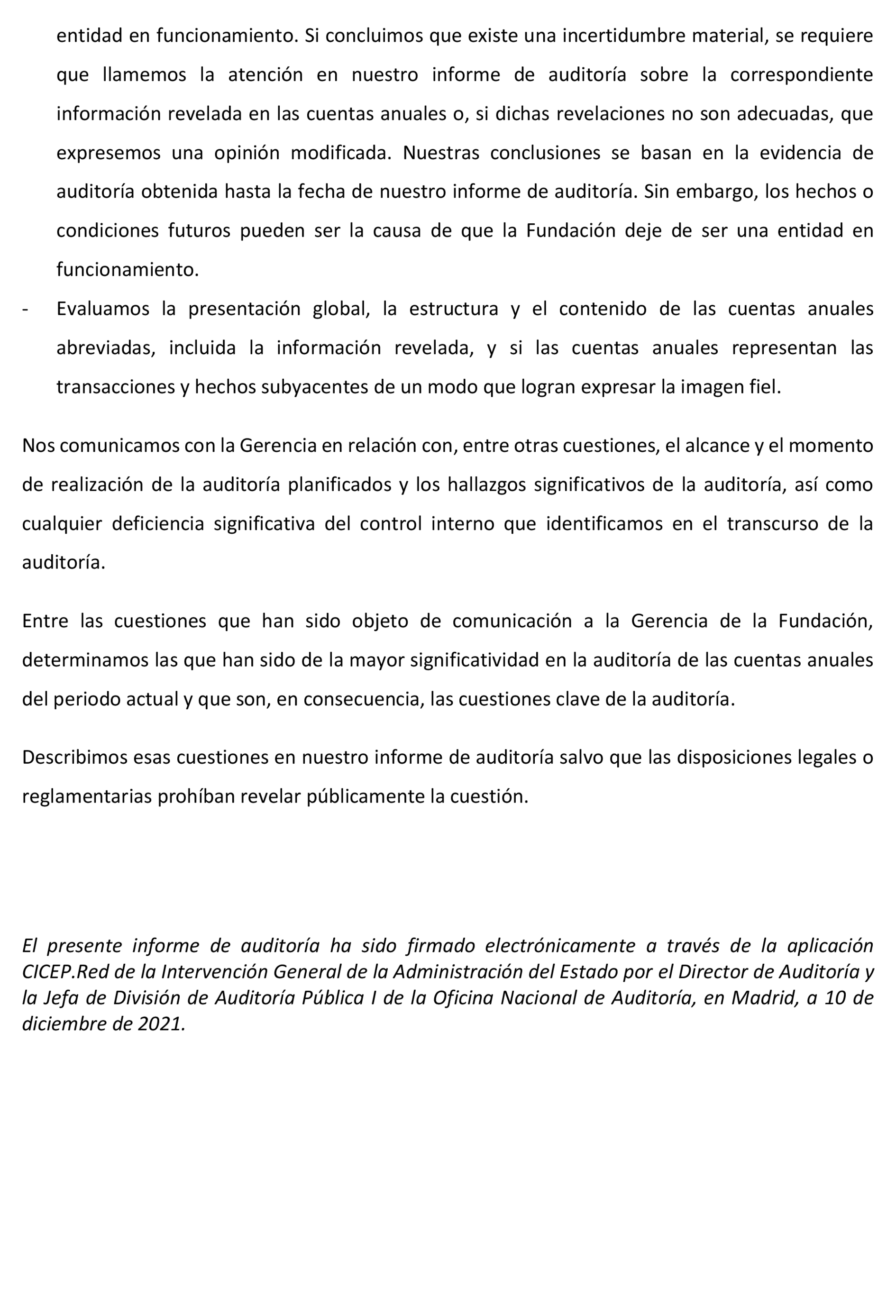 entidad en funcionamiento. Si concluimos que existe una incertidumbre material, se requiere que llamemos la atención en nuestro informe de auditoría sobre la correspondiente información revelada en las cuentas anuales o, si dichas revelaciones no son adecuadas, que expresemos una opinión modificada. Nuestras conclusiones se basan en la evidencia de auditoría obtenida hasta la fecha de nuestro informe de auditoría. Sin embargo, los hechos o condiciones futuros pueden ser la causa de que la Fundación deje de ser una entidad en funcionamiento.

- Evaluamos la presentación global, la estructura y el contenido de las cuentas anuales abreviadas, incluida la información revelada, y si las cuentas anuales representan las transacciones y hechos subyacentes de un modo que logran expresar la imagen fiel.

Nos comunicamos con la Gerencia en relación con, entre otras cuestiones, el alcance y el momento de realización de la auditoría planificados y los hallazgos significativos de la auditoría, así como cualquier deficiencia significativa del control interno que identificamos en el transcurso de la auditoría.

Entre las cuestiones que han sido objeto de comunicación a la Gerencia de la Fundación, determinamos las que han sido de la mayor significatividad en la auditoría de las cuentas anuales del periodo actual y que son, en consecuencia, las cuestiones clave de la auditoría.

Describimos esas cuestiones en nuestro informe de auditoría salvo que las disposiciones legales o reglamentarias prohíban revelar públicamente la cuestión.

El presente informe de auditoría ha sido firmado electrónicamente a través de la aplicación CICEP.Red de la Intervención General de la Administración del Estado por el Director de Auditoría y la Jefa de División de Auditoría Pública I de la Oficina Nacional de Auditoría, en Madrid, a 10 de diciembre de 2021.